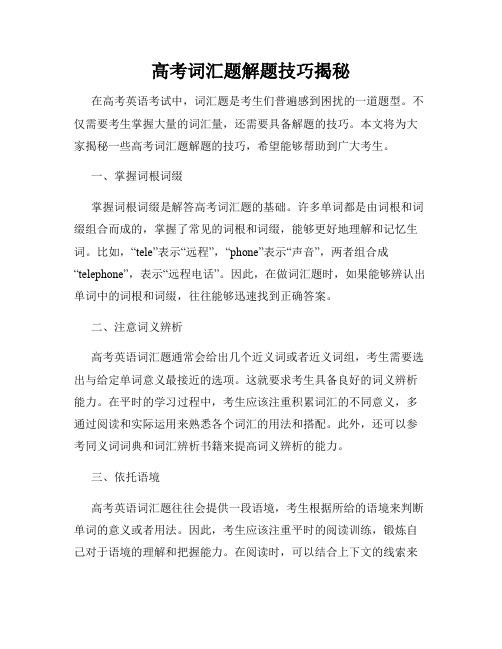 高考词汇题解题技巧揭秘

在高考英语考试中，词汇题是考生们普遍感到困扰的一道题型。不仅需要考生掌握大量的词汇量，还需要具备解题的技巧。本文将为大家揭秘一些高考词汇题解题的技巧，希望能够帮助到广大考生。

一、掌握词根词缀

掌握词根词缀是解答高考词汇题的基础。许多单词都是由词根和词缀组合而成的，掌握了常见的词根和词缀，能够更好地理解和记忆生词。比如，“tele”表示“远程”，“phone”表示“声音”，两者组合成“telephone”，表示“远程电话”。因此，在做词汇题时，如果能够辨认出单词中的词根和词缀，往往能够迅速找到正确答案。

二、注意词义辨析

高考英语词汇题通常会给出几个近义词或者近义词组，考生需要选出与给定单词意义最接近的选项。这就要求考生具备良好的词义辨析能力。在平时的学习过程中，考生应该注重积累词汇的不同意义，多通过阅读和实际运用来熟悉各个词汇的用法和搭配。此外，还可以参考同义词词典和词汇辨析书籍来提高词义辨析的能力。

三、依托语境

高考英语词汇题往往会提供一段语境，考生根据所给的语境来判断单词的意义或者用法。因此，考生应该注重平时的阅读训练，锻炼自己对于语境的理解和把握能力。在阅读时，可以结合上下文的线索来